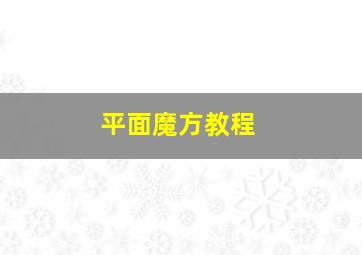 平面魔方教程